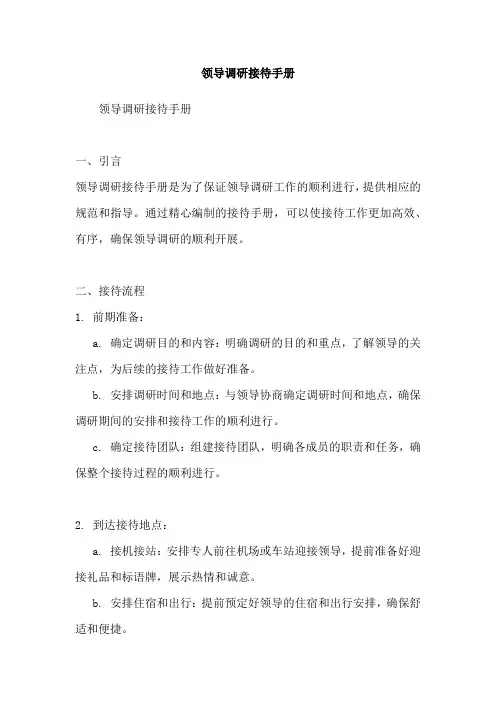 领导调研接待手册

领导调研接待手册

一、引言

领导调研接待手册是为了保证领导调研工作的顺利进行，提供相应的规范和指导。通过精心编制的接待手册，可以使接待工作更加高效、有序，确保领导调研的顺利开展。

二、接待流程

1. 前期准备：

a. 确定调研目的和内容：明确调研的目的和重点，了解领导的关注点，为后续的接待工作做好准备。

b. 安排调研时间和地点：与领导协商确定调研时间和地点，确保调研期间的安排和接待工作的顺利进行。

c. 确定接待团队：组建接待团队，明确各成员的职责和任务，确保整个接待过程的顺利进行。

2. 到达接待地点：

a. 接机接站：安排专人前往机场或车站迎接领导，提前准备好迎接礼品和标语牌，展示热情和诚意。

b. 安排住宿和出行：提前预定好领导的住宿和出行安排，确保舒适和便捷。